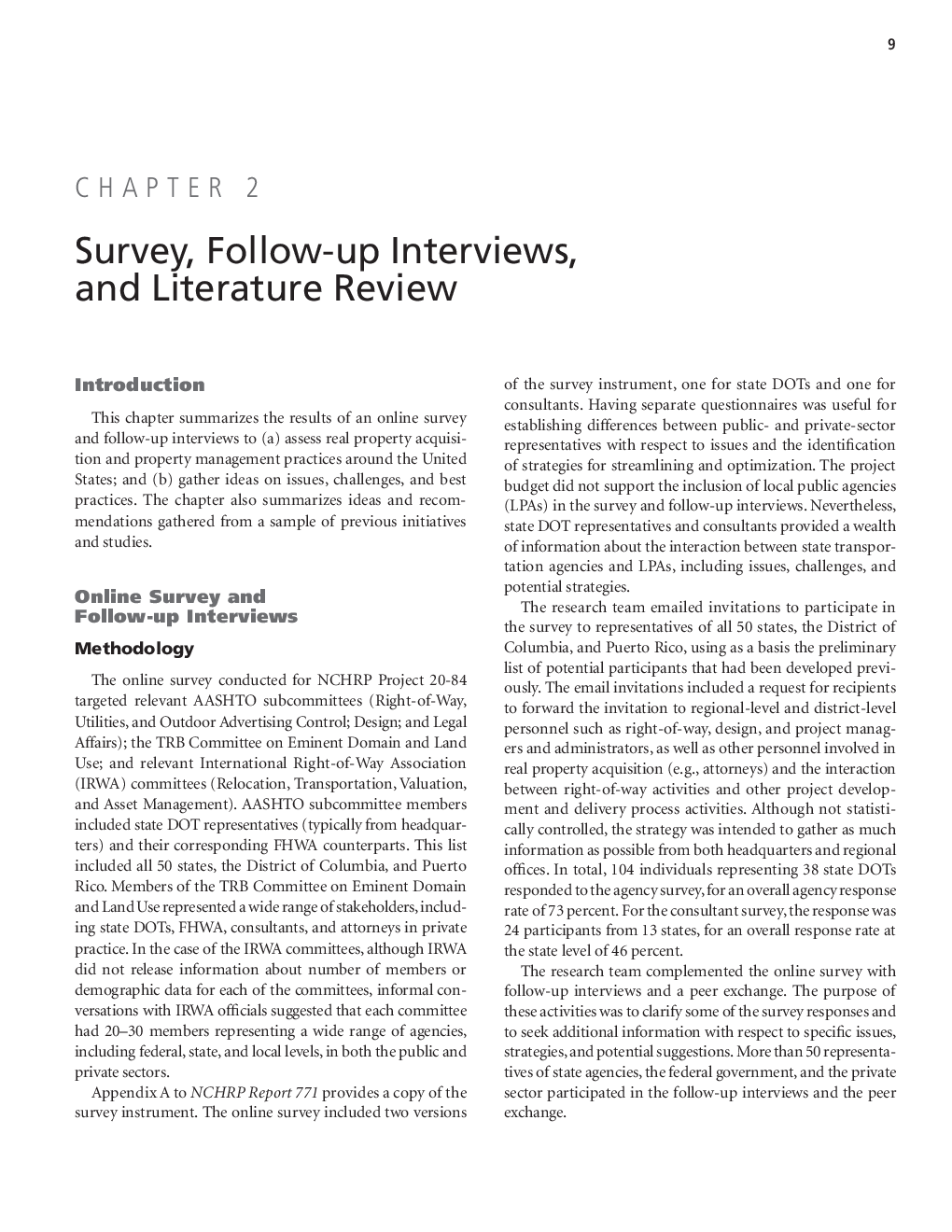 9

CHAPTER 2

Survey, Follow-up Interviews, and Literature Review

Introduction

This chapter summarizes the results of an online survey and follow-up interviews to (a) assess real property acquisition and property management practices around the United States; and (b) gather ideas on issues, challenges, and best practices. The chapter also summarizes ideas and recommendations gathered from a sample of previous initiatives and studies.

Online Survey and Follow-up Interviews

Methodology

The online survey conducted for NCHRP Project 20-84 targeted relevant AASHTO subcommittees (Right-of-Way, Utilities, and Outdoor Advertising Control; Design; and Legal Affairs); the TRB Committee on Eminent Domain and Land Use; and relevant International Right-of-Way Association (IRWA) committees (Relocation, Transportation, Valuation, and Asset Management). AASHTO subcommittee members included state DOT representatives (typically from headquarters) and their corresponding FHWA counterparts. This list included all 50 states, the District of Columbia, and Puerto Rico. Members of the TRB Committee on Eminent Domain and Land Use represented a wide range of stakeholders, including state DOTs, FHWA, consultants, and attorneys in private practice. In the case of the IRWA committees, although IRWA did not release information about number of members or demographic data for each of the committees, informal conversations with IRWA officials suggested that each committee had 20–30 members representing a wide range of agencies, including federal, state, and local levels, in both the public and private sectors.

Appendix A to NCHRP Report 771 provides a copy of the survey instrument. The online survey included two versions of the survey instrument, one for state DOTs and one for consultants. Having separate questionnaires was useful for establishing differences between public- and private-sector representatives with respect to issues and the identification of strategies for streamlining and optimization. The project budget did not support the inclusion of local public agencies (LPAs) in the survey and follow-up interviews. Nevertheless, state DOT representatives and consultants provided a wealth of information about the interaction between state transportation agencies and LPAs, including issues, challenges, and potential strategies.

The research team emailed invitations to participate in the survey to representatives of all 50 states, the District of Columbia, and Puerto Rico, using as a basis the preliminary list of potential participants that had been developed previously. The email invitations included a request for recipients to forward the invitation to regional-level and district-level personnel such as right-of-way, design, and project managers and administrators, as well as other personnel involved in real property acquisition (e.g., attorneys) and the interaction between right-of-way activities and other project development and delivery process activities. Although not statistically controlled, the strategy was intended to gather as much information as possible from both headquarters and regional offices. In total, 104 individuals representing 38 state DOTs responded to the agency survey, for an overall agency response rate of 73 percent. For the consultant survey, the response was 24 participants from 13 states, for an overall response rate at the state level of 46 percent.

The research team complemented the online survey with follow-up interviews and a peer exchange. The purpose of these activities was to clarify some of the survey responses and to seek additional information with respect to specific issues, strategies, and potential suggestions. More than 50 representatives of state agencies, the federal government, and the private sector participated in the follow-up interviews and the peer exchange.